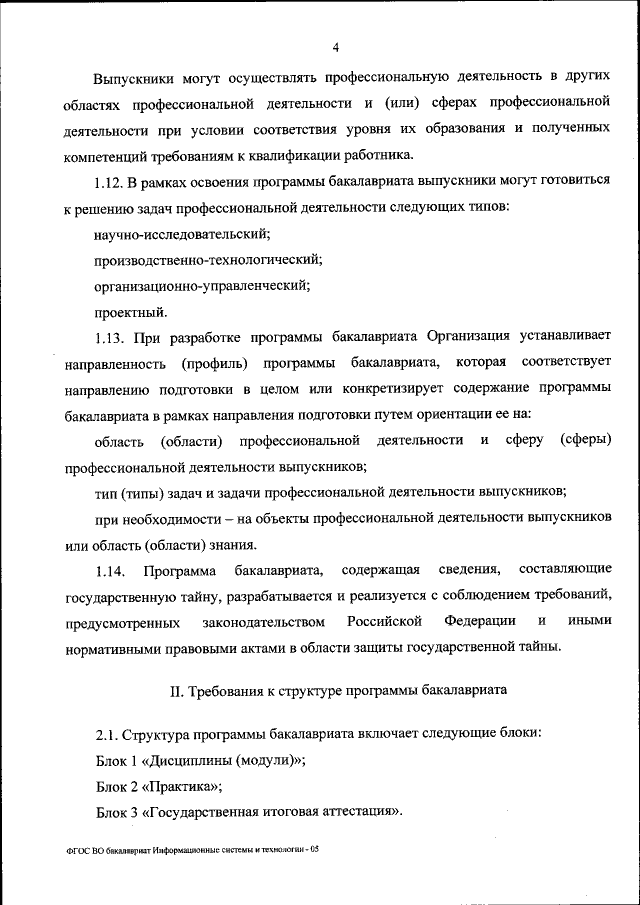 4

Выпускники могут осуществлять профессиональную деятельность в других областях профессиональной деятельности и (или) сферах профессиональной деятельности при условии соответствия уровня их образования и полученных компетенций требованиям к квалификации работника.

1.12. В рамках освоения программы бакалавриата выпускники могут готовиться к решению задач профессиональной деятельности следующих типов:

научно-исследовательский;

производственно-технологический;

организационно-управленческий;

проектный.

1.13. При разработке программы бакалавриата Организация устанавливает направленность (профиль) программы бакалавриата, которая соответствует направлению подготовки в целом или конкретизирует содержание программы бакалавриата в рамках направления подготовки путем ориентации ее на:

область (области) профессиональной деятельности и сферу (сферы) профессиональной деятельности выпускников;

тип (типы) задач и задачи профессиональной деятельности выпускников;

при необходимости – на объекты профессиональной деятельности выпускников или область (области) знания.

1.14. Программа бакалавриата, содержащая сведения, составляющие государственную тайну, разрабатывается и реализуется с соблюдением требований, предусмотренных законодательством Российской Федерации и иными нормативными правовыми актами в области защиты государственной тайны.

II. Требования к структуре программы бакалавриата

2.1. Структура программы бакалавриата включает следующие блоки:

Блок 1 «Дисциплины (модули)»;

Блок 2 «Практика»;

Блок 3 «Государственная итоговая аттестация».

ФГОС ВО бакалавриат Информационные системы и технологии - 05